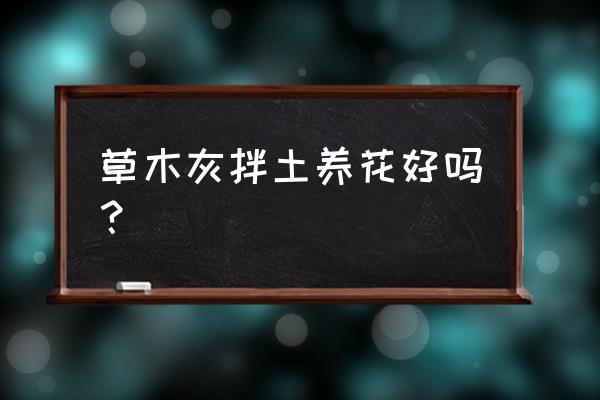 草木灰拌土养花好吗？